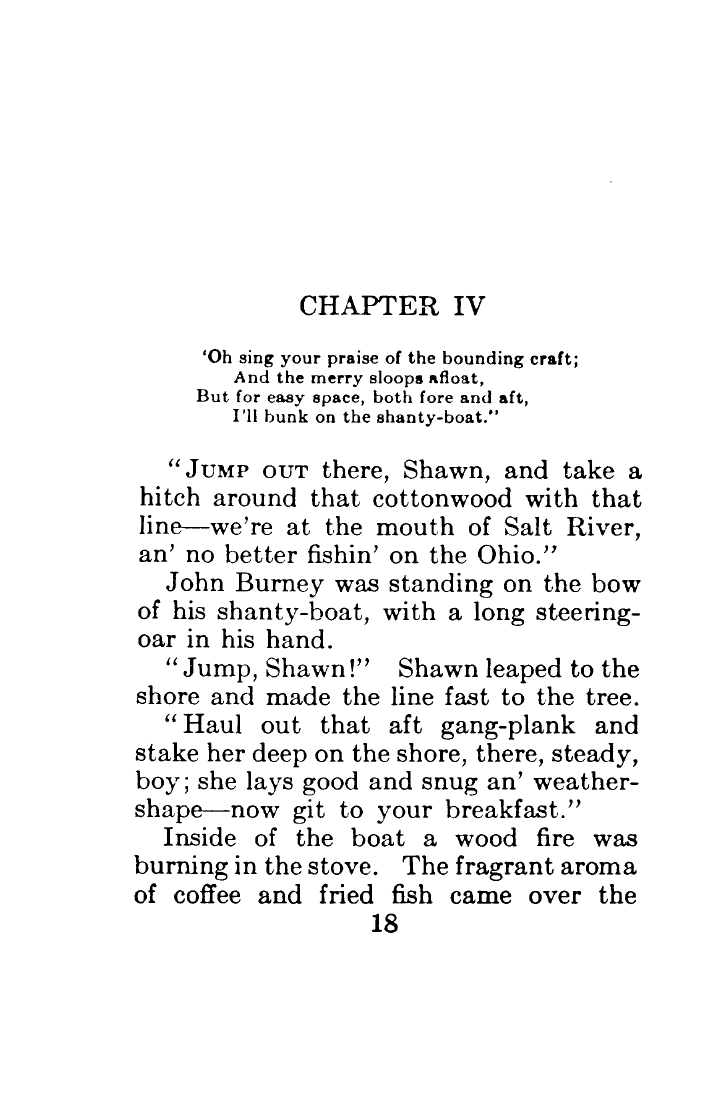 CHAPTER IV

'Oh sing your praise of the bounding craft;
And the merry sloops afloat,
But for easy space, both fore and aft,
I'll bunk on the shanty-boat."

"JUMP OUT there, Shawn, and take a hitch around that cottonwood with that line—we're at the mouth of Salt River, an' no better fishin' on the Ohio."

John Burney was standing on the bow of his shanty-boat, with a long steering-oar in his hand.

"Jump, Shawn!" Shawn leaped to the shore and made the line fast to the tree.

"Haul out that aft gang-plank and stake her deep on the shore, there, steady, boy; she lays good and snug an' weather-shape—now git to your breakfast."

Inside of the boat a wood fire was burning in the stove. The fragrant aroma of coffee and fried fish came over the

18